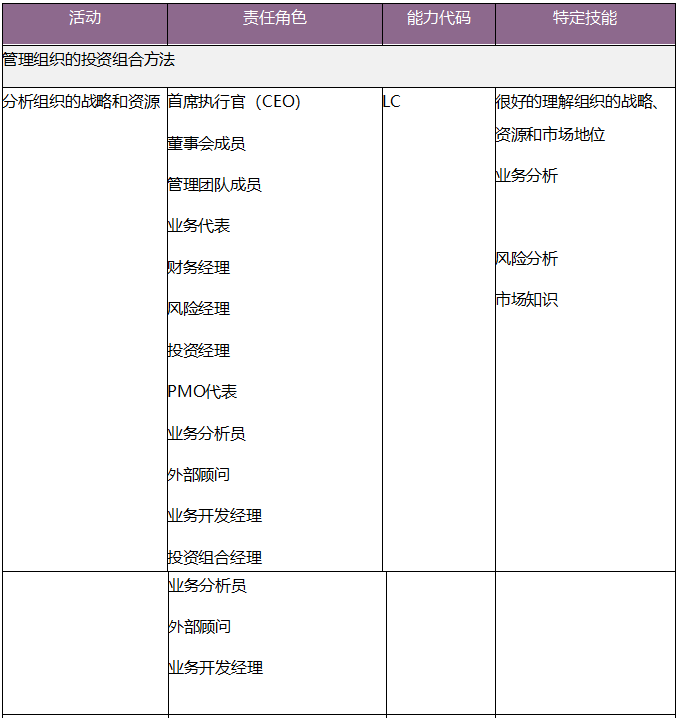 | 活动 | 责任角色 | 能力代码 | 特定技能 |
|---|---|---|---|
| 管理组织的投资组合方法 | | | |
| 分析组织的战略和资源 | 首席执行官（CEO） 董事会成员 管理团队成员 业务代表 财务经理 风险经理 投资经理 PMO代表 业务分析员 外部顾问 业务开发经理 投资组合经理 | LC | 很好的理解组织的战略、资源和市场地位 业务分析 风险分析 市场知识 |
| | 业务分析员 外部顾问 业务开发经理 | | |